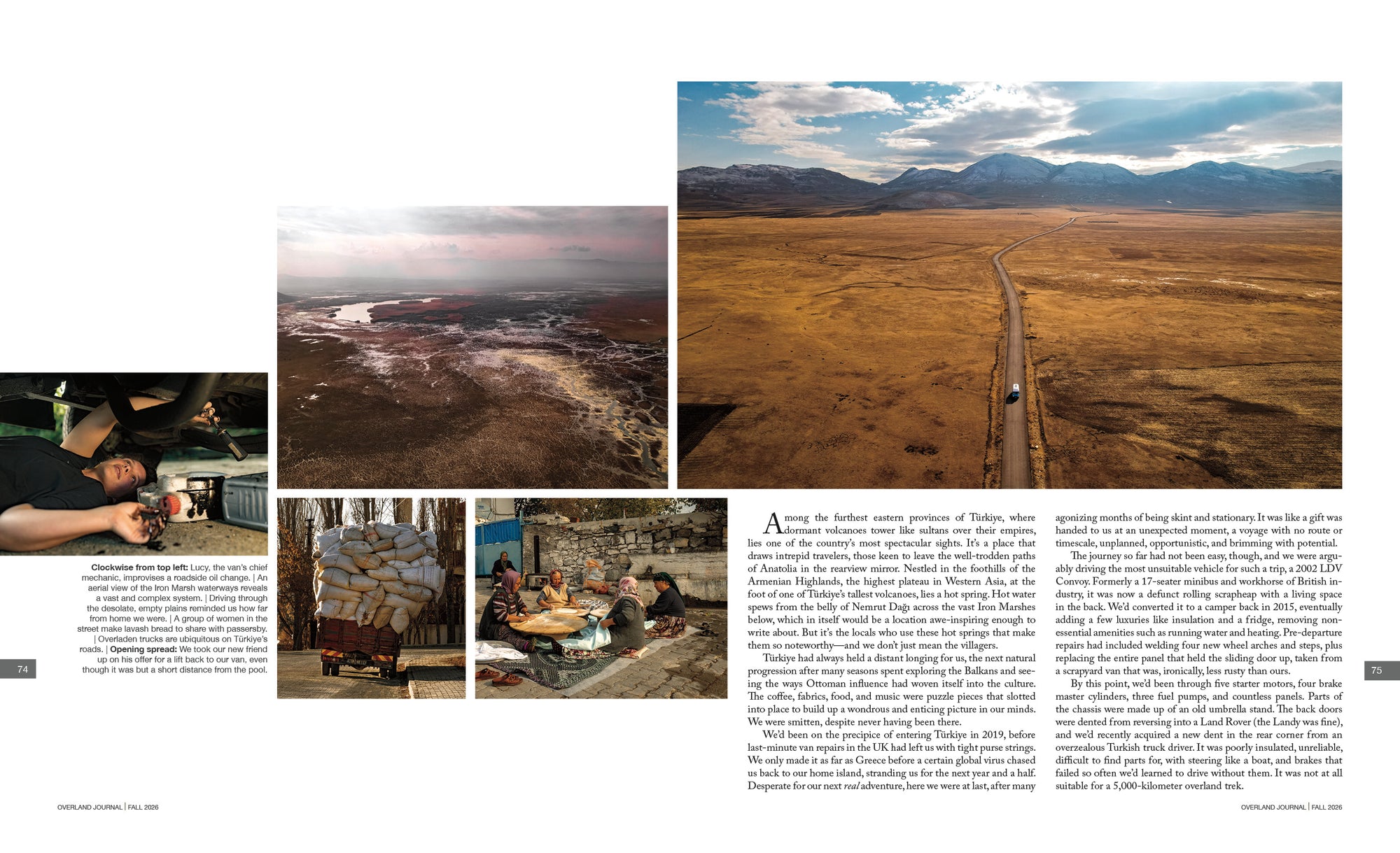 Clockwise from top left: Lucy, the van's chief mechanic, improvises a roadside oil change. | An aerial view of the Iron Marsh waterways reveals a vast and complex system. | Driving through the desolate, empty plains reminded us how far from home we were. | A group of women in the street make lavash bread to share with passersby. | Overladen trucks are ubiquitous on Türkiye's roads. | Opening spread: We took our new friend up on his offer for a lift back to our van, even though it was but a short distance from the pool.

74

Among the furthest eastern provinces of Türkiye, where dormant volcanoes tower like sultans over their empires, lies one of the country's most spectacular sights. It's a place that draws intrepid travelers, those keen to leave the well-trodden paths of Anatolia in the rearview mirror. Nestled in the foothills of the Armenian Highlands, the highest plateau in Western Asia, at the foot of one of Türkiye's tallest volcanoes, lies a hot spring. Hot water spews from the belly of Nemrut Dağı across the vast Iron Marshes below, which in itself would be a location awe-inspiring enough to write about. But it's the locals who use these hot springs that make them so noteworthy—and we don't just mean the villagers.

Türkiye had always held a distant longing for us, the next natural progression after many seasons spent exploring the Balkans and seeing the ways Ottoman influence had woven itself into the culture. The coffee, fabrics, food, and music were puzzle pieces that slotted into place to build up a wondrous and enticing picture in our minds. We were smitten, despite never having been there.

We'd been on the precipice of entering Türkiye in 2019, before last-minute van repairs in the UK had left us with tight purse strings. We only made it as far as Greece before a certain global virus chased us back to our home island, stranding us for the next year and a half. Desperate for our next real adventure, here we were at last, after many agonizing months of being skint and stationary. It was like a gift was handed to us at an unexpected moment, a voyage with no route or timescale, unplanned, opportunistic, and brimming with potential.

The journey so far had not been easy, though, and we were arguably driving the most unsuitable vehicle for such a trip, a 2002 LDV Convoy. Formerly a 17-seater minibus and workhorse of British industry, it was now a defunct rolling scrapheap with a living space in the back. We'd converted it to a camper back in 2015, eventually adding a few luxuries like insulation and a fridge, removing nonessential amenities such as running water and heating. Pre-departure repairs had included welding four new wheel arches and steps, plus replacing the entire panel that held the sliding door up, taken from a scrapyard van that was, ironically, less rusty than ours.

By this point, we'd been through five starter motors, four brake master cylinders, three fuel pumps, and countless panels. Parts of the chassis were made up of an old umbrella stand. The back doors were dented from reversing into a Land Rover (the Landy was fine), and we'd recently acquired a new dent in the rear corner from an overzealous Turkish truck driver. It was poorly insulated, unreliable, difficult to find parts for, with steering like a boat, and brakes that failed so often we'd learned to drive without them. It was not at all suitable for a 5,000-kilometer overland trek.

75

OVERLAND JOURNAL | FALL 2026

OVERLAND JOURNAL | FALL 2026